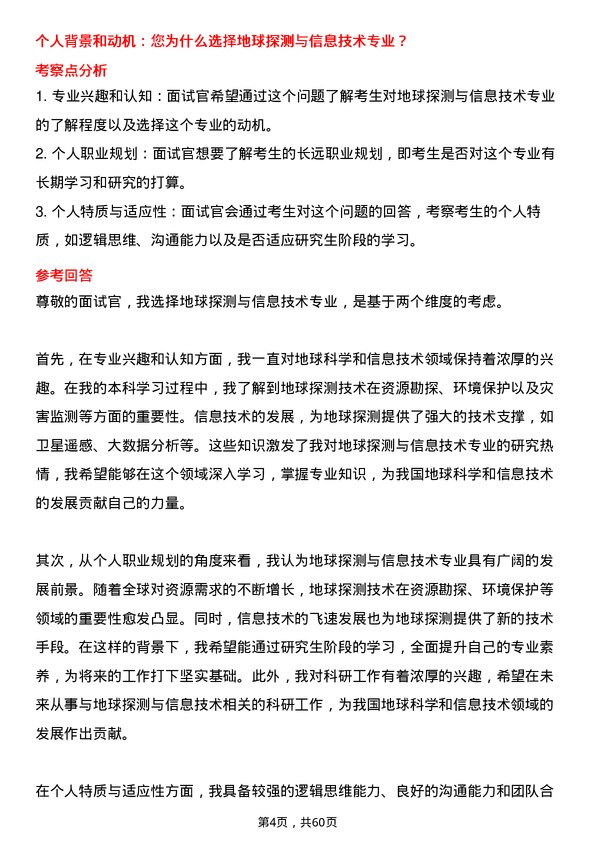 个人背景和动机：您为什么选择地球探测与信息技术专业？

考察点分析

1. 专业兴趣和认知：面试官希望通过这个问题了解考生对地球探测与信息技术专业的了解程度以及选择这个专业的动机。

2. 个人职业规划：面试官想要了解考生的长远职业规划，即考生是否对这个专业有长期学习和研究的打算。

3. 个人特质与适应性：面试官会通过考生对这个问题的回答，考察考生的个人特质，如逻辑思维、沟通能力以及是否适应研究生阶段的学习。

参考回答

尊敬的面试官，我选择地球探测与信息技术专业，是基于两个维度的考虑。

首先，在专业兴趣和认知方面，我一直对地球科学和信息技术领域保持着浓厚的兴趣。在我的本科学习过程中，我了解到地球探测技术在资源勘探、环境保护以及灾害监测等方面的重要性。信息技术的发展，为地球探测提供了强大的技术支撑，如卫星遥感、大数据分析等。这些知识激发了我对地球探测与信息技术专业的研究热情，我希望能够在这个领域深入学习，掌握专业知识，为我国地球科学和信息技术的发展贡献自己的力量。

其次，从个人职业规划的角度来看，我认为地球探测与信息技术专业具有广阔的发展前景。随着全球对资源需求的不断增长，地球探测技术在资源勘探、环境保护等领域的重要性愈发凸显。同时，信息技术的飞速发展也为地球探测提供了新的技术手段。在这样的背景下，我希望能通过研究生阶段的学习，全面提升自己的专业素养，为将来的工作打下坚实基础。此外，我对科研工作有着浓厚的兴趣，希望在未来从事与地球探测与信息技术相关的科研工作，为我国地球科学和信息技术领域的发展作出贡献。

在个人特质与适应性方面，我具备较强的逻辑思维能力、良好的沟通能力和团队合

第4页，共60页